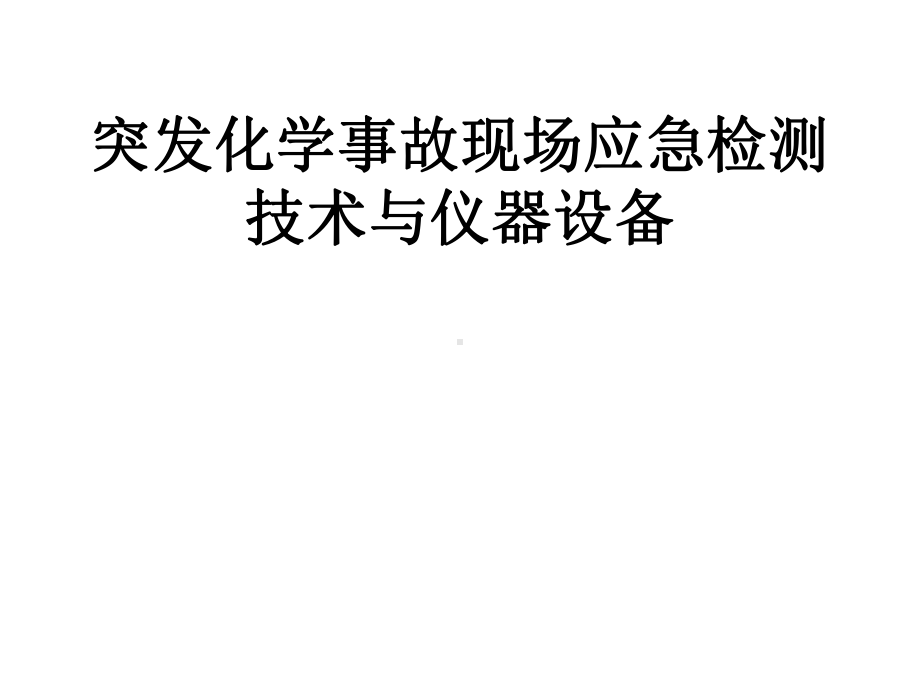 突发化学事故现场应急检测技术与仪器设备